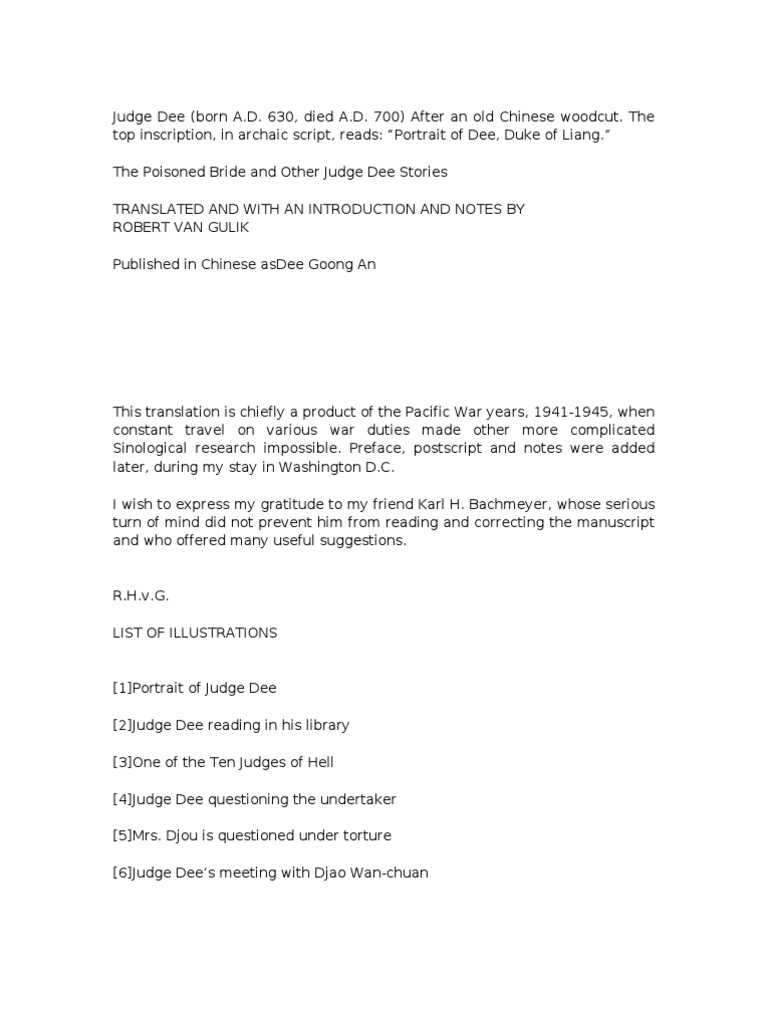 Judge Dee (born A.D. 630, died A.D. 700) After an old Chinese woodcut. The top inscription, in archaic script, reads: “Portrait of Dee, Duke of Liang.”

The Poisoned Bride and Other Judge Dee Stories

TRANSLATED AND WITH AN INTRODUCTION AND NOTES BY
ROBERT VAN GULIK

Published in Chinese asDee Goong An

This translation is chiefly a product of the Pacific War years, 1941-1945, when constant travel on various war duties made other more complicated Sinological research impossible. Preface, postscript and notes were added later, during my stay in Washington D.C.

I wish to express my gratitude to my friend Karl H. Bachmeyer, whose serious turn of mind did not prevent him from reading and correcting the manuscript and who offered many useful suggestions.

R.H.v.G.

LIST OF ILLUSTRATIONS

[1]Portrait of Judge Dee

[2]Judge Dee reading in his library

[3]One of the Ten Judges of Hell

[4]Judge Dee questioning the undertaker

[5]Mrs. Djou is questioned under torture

[6]Judge Dee’s meeting with Djao Wan-chuan